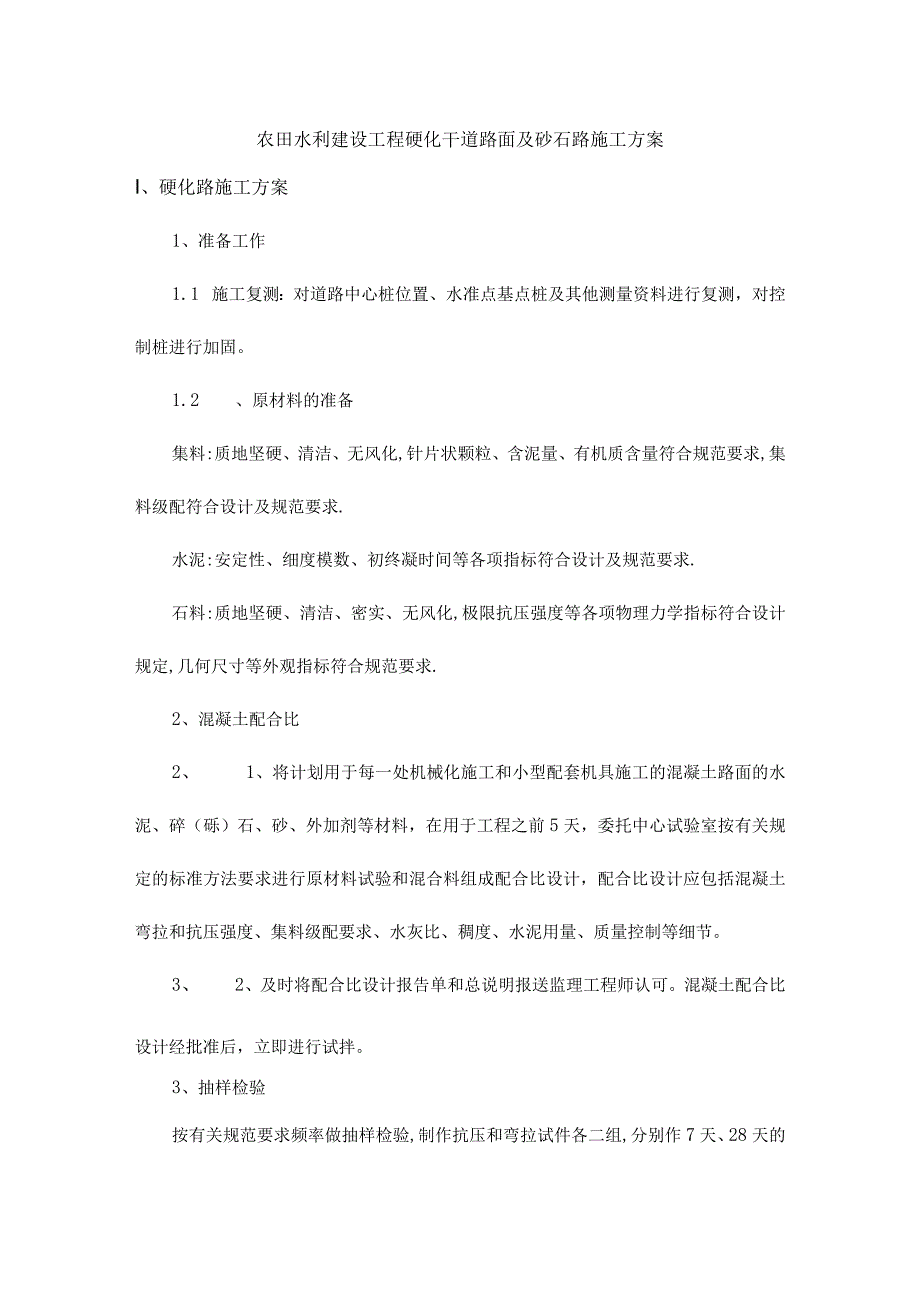 农田水利建设工程硬化干道路面及砂石路施工方案

I、硬化路施工方案

1、准备工作

1.1 施工复测：对道路中心桩位置、水准点基点桩及其他测量资料进行复测，对控制桩进行加固。

1.2　、原材料的准备

集料:质地坚硬、清洁、无风化,针片状颗粒、含泥量、有机质含量符合规范要求,集料级配符合设计及规范要求.

水泥:安定性、细度模数、初终凝时间等各项指标符合设计及规范要求.

石料:质地坚硬、清洁、密实、无风化,极限抗压强度等各项物理力学指标符合设计规定,几何尺寸等外观指标符合规范要求.

2、混凝土配合比

2、　1、将计划用于每一处机械化施工和小型配套机具施工的混凝土路面的水泥、碎（砾）石、砂、外加剂等材料，在用于工程之前5天，委托中心试验室按有关规定的标准方法要求进行原材料试验和混合料组成配合比设计，配合比设计应包括混凝土弯拉和抗压强度、集料级配要求、水灰比、稠度、水泥用量、质量控制等细节。

3、　2、及时将配合比设计报告单和总说明报送监理工程师认可。混凝土配合比设计经批准后，立即进行试拌。

3、抽样检验

按有关规范要求频率做抽样检验,制作抗压和弯拉试件各二组,分别作7天、28天的